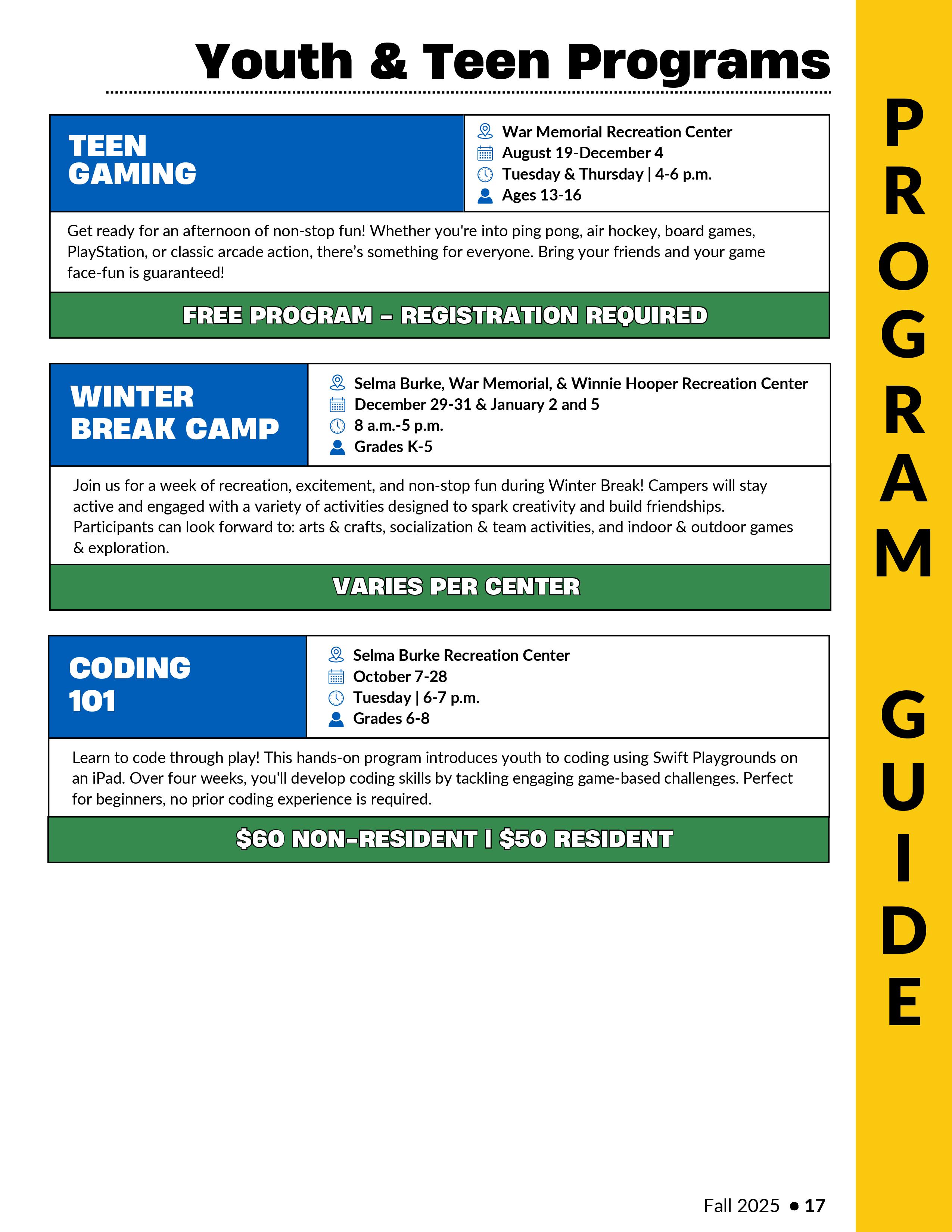 Youth & Teen Programs

TEEN GAMING

War Memorial Recreation Center
August 19-December 4
Tuesday & Thursday | 4-6 p.m.
Ages 13-16

Get ready for an afternoon of non-stop fun! Whether you're into ping pong, air hockey, board games, PlayStation, or classic arcade action, there's something for everyone. Bring your friends and your game face-fun is guaranteed!

FREE PROGRAM – REGISTRATION REQUIRED

WINTER BREAK CAMP

Selma Burke, War Memorial, & Winnie Hooper Recreation Center
December 29-31 & January 2 and 5
8 a.m.-5 p.m.
Grades K-5

Join us for a week of recreation, excitement, and non-stop fun during Winter Break! Campers will stay active and engaged with a variety of activities designed to spark creativity and build friendships. Participants can look forward to: arts & crafts, socialization & team activities, and indoor & outdoor games & exploration.

VARIES PER CENTER

CODING 101

Selma Burke Recreation Center
October 7-28
Tuesday | 6-7 p.m.
Grades 6-8

Learn to code through play! This hands-on program introduces youth to coding using Swift Playgrounds on an iPad. Over four weeks, you'll develop coding skills by tackling engaging game-based challenges. Perfect for beginners, no prior coding experience is required.

$60 NON-RESIDENT | $50 RESIDENT

PROGRAM GUIDE

Fall 2025 • 17